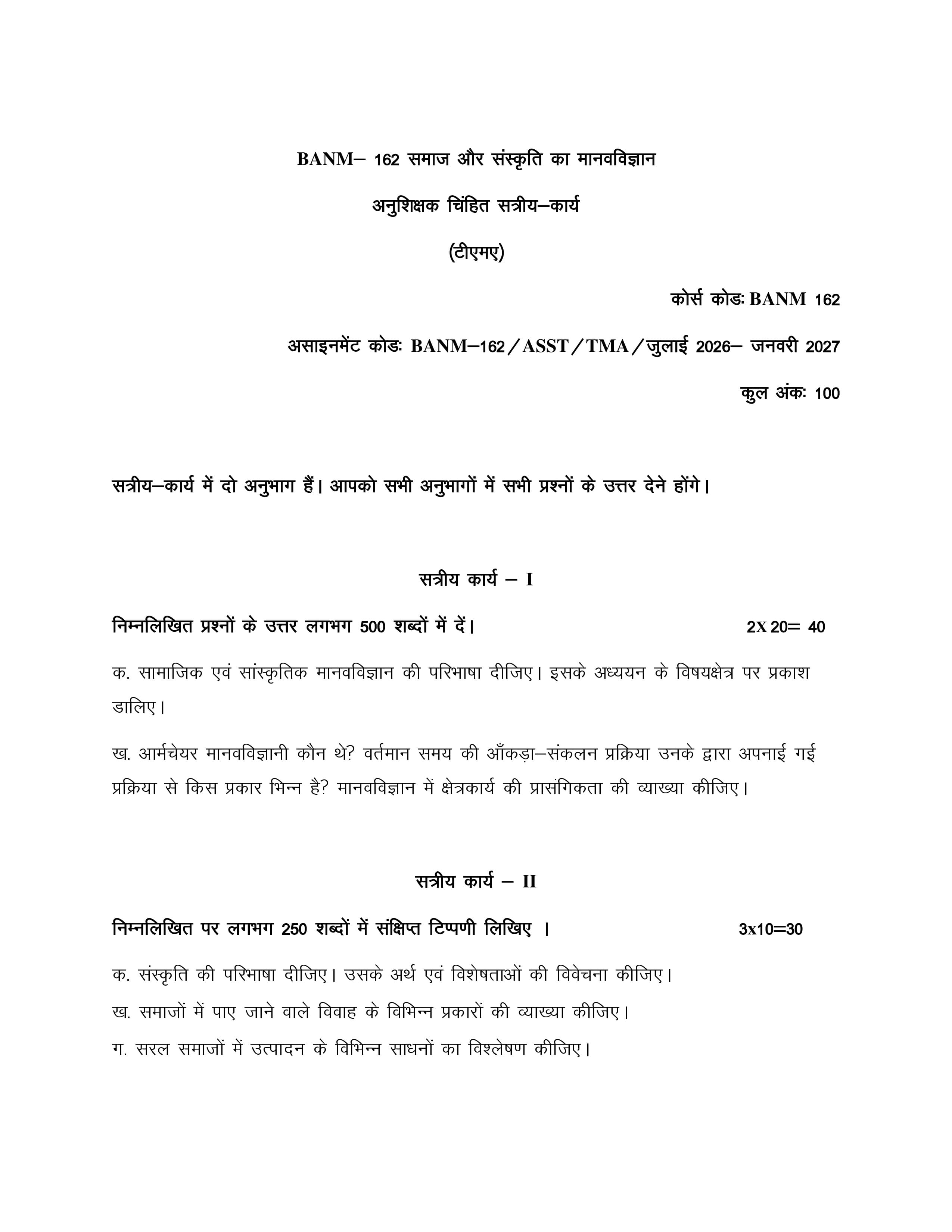 BANM– 162 समाज और संस्कृति का मानवविज्ञान

अनुशिक्षक चिंहित सत्रीय–कार्य

(टीएमए)

कोर्स कोडः BANM 162

असाइनमेंट कोडः BANM–162/ASST/TMA/जुलाई 2026– जनवरी 2027

कुल अंकः 100

सत्रीय–कार्य में दो अनुभाग हैं। आपको सभी अनुभागों में सभी प्रश्नों के उत्तर देने होंगे।

सत्रीय कार्य – I

निम्नलिखित प्रश्नों के उत्तर लगभग 500 शब्दों में दें। 2X 20= 40

क. सामाजिक एवं सांस्कृतिक मानवविज्ञान की परिभाषा दीजिए। इसके अध्ययन के विषयक्षेत्र पर प्रकाश डालिए।

ख. आर्मचेयर मानवविज्ञानी कौन थे? वर्तमान समय की आँकड़ा–संकलन प्रक्रिया उनके द्वारा अपनाई गई प्रक्रिया से किस प्रकार भिन्न है? मानवविज्ञान में क्षेत्रकार्य की प्रासंगिकता की व्याख्या कीजिए।

सत्रीय कार्य – II

निम्नलिखित पर लगभग 250 शब्दों में संक्षिप्त टिप्पणी लिखिए । 3x10=30

क. संस्कृति की परिभाषा दीजिए। उसके अर्थ एवं विशेषताओं की विवेचना कीजिए।

ख. समाजों में पाए जाने वाले विवाह के विभिन्न प्रकारों की व्याख्या कीजिए।

ग. सरल समाजों में उत्पादन के विभिन्न साधनों का विश्लेषण कीजिए।